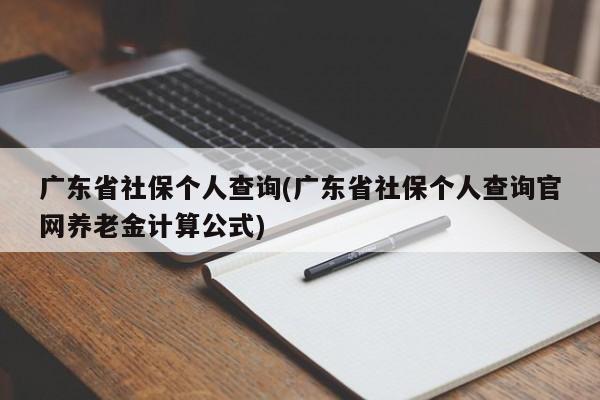 广东省社保个人查询(广东省社保个人查询官网养老金计算公式)